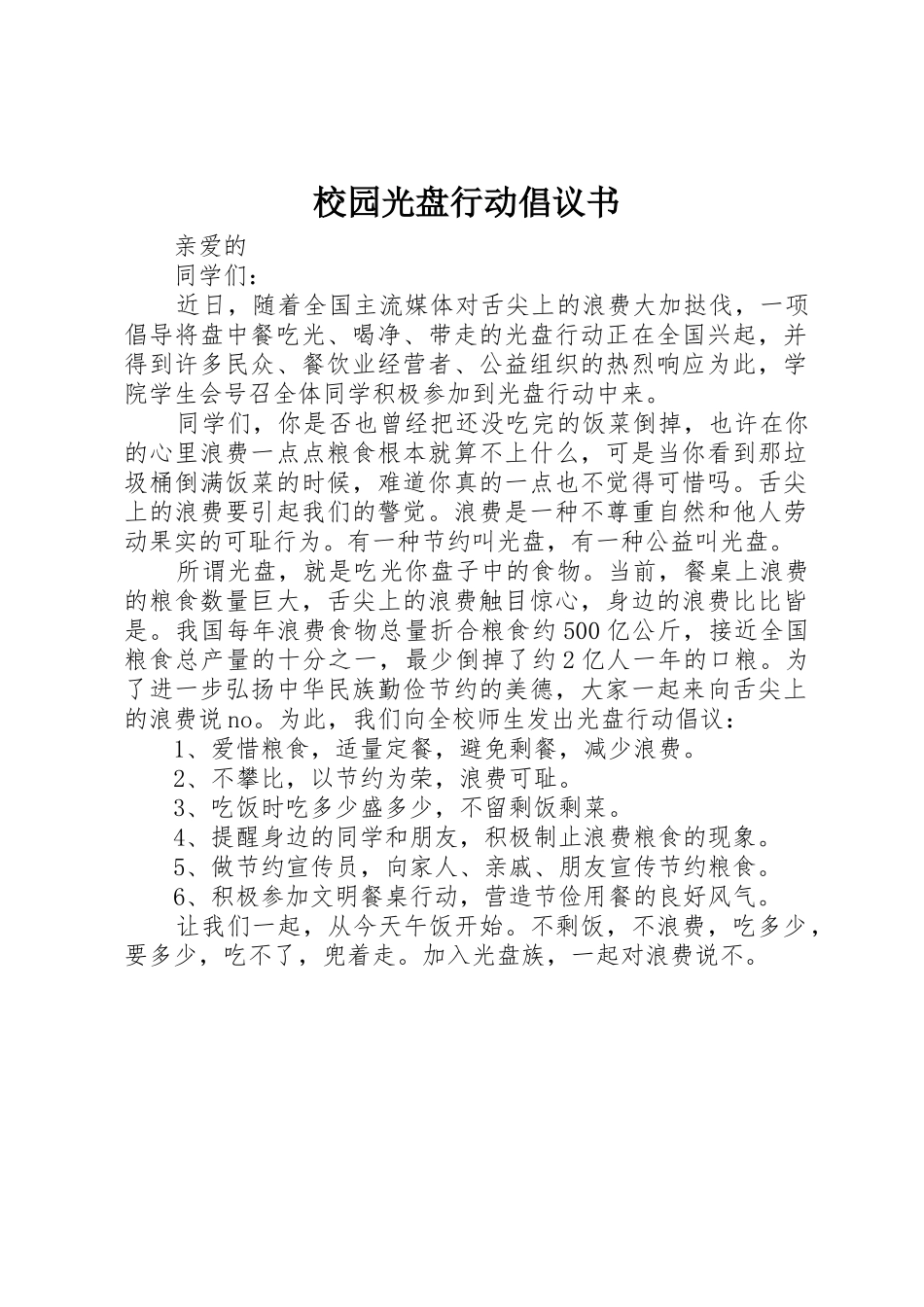 校园光盘行动倡议书

亲爱的

同学们：

近日，随着全国主流媒体对舌尖上的浪费大加挞伐，一项倡导将盘中餐吃光、喝净、带走的光盘行动正在全国兴起，并得到许多民众、餐饮业经营者、公益组织的热烈响应为此，学院学生会号召全体同学积极参加到光盘行动中来。

同学们，你是否也曾经把还没吃完的饭菜倒掉，也许在你的心里浪费一点点粮食根本就算不上什么，可是当你看到那垃圾桶倒满饭菜的时候，难道你真的一点也不觉得可惜吗。舌尖上的浪费要引起我们的警觉。浪费是一种不尊重自然和他人劳动果实的可耻行为。有一种节约叫光盘，有一种公益叫光盘。

所谓光盘，就是吃光你盘子中的食物。当前，餐桌上浪费的粮食数量巨大，舌尖上的浪费触目惊心，身边的浪费比比皆是。我国每年浪费食物总量折合粮食约500亿公斤，接近全国粮食总产量的十分之一，最少倒掉了约2亿人一年的口粮。为了进一步弘扬中华民族勤俭节约的美德，大家一起来向舌尖上的浪费说no。为此，我们向全校师生发出光盘行动倡议：

1、爱惜粮食，适量定餐，避免剩餐，减少浪费。

2、不攀比，以节约为荣，浪费可耻。

3、吃饭时吃多少盛多少，不留剩饭剩菜。

4、提醒身边的同学和朋友，积极制止浪费粮食的现象。

5、做节约宣传员，向家人、亲戚、朋友宣传节约粮食。

6、积极参加文明餐桌行动，营造节俭用餐的良好风气。

让我们一起，从今天午饭开始。不剩饭，不浪费，吃多少，要多少，吃不了，兜着走。加入光盘族，一起对浪费说不。